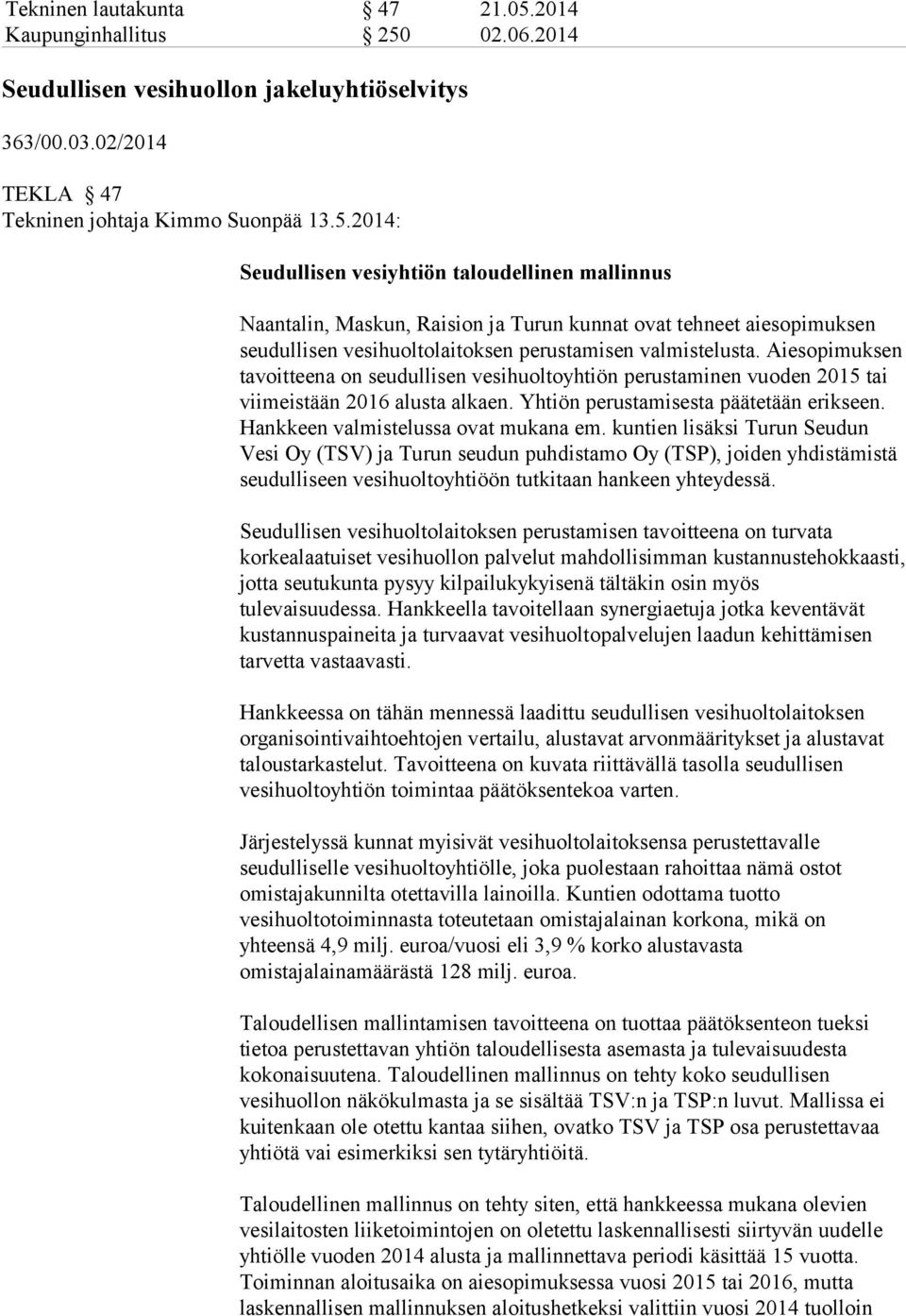 Tekninen lautakunta § 47 21.05.2014
Kaupunginhallitus § 250 02.06.2014

Seudullisen vesihuollon jakeluyhtiöselvitys

363/00.03.02/2014

TEKLA § 47
Tekninen johtaja Kimmo Suonpää 13.5.2014:

Seudullisen vesiyhtiön taloudellinen mallinnus

Naantalin, Maskun, Raision ja Turun kunnat ovat tehneet aiesopimuksen seudullisen vesihuoltolaitoksen perustamisen valmistelusta. Aiesopimuksen tavoitteena on seudullisen vesihuoltoyhtiön perustaminen vuoden 2015 tai viimeistään 2016 alusta alkaen. Yhtiön perustamisesta päätetään erikseen. Hankkeen valmistelussa ovat mukana em. kuntien lisäksi Turun Seudun Vesi Oy (TSV) ja Turun seudun puhdistamo Oy (TSP), joiden yhdistämistä seudulliseen vesihuoltoyhtiöön tutkitaan hankeen yhteydessä.

Seudullisen vesihuoltolaitoksen perustamisen tavoitteena on turvata korkealaatuiset vesihuollon palvelut mahdollisimman kustannustehokkaasti, jotta seutukunta pysyy kilpailukykyisenä tältäkin osin myös tulevaisuudessa. Hankkeella tavoitellaan synergiaetuja jotka keventävät kustannuspaineita ja turvaavat vesihuoltopalvelujen laadun kehittämisen tarvetta vastaavasti.

Hankkeessa on tähän mennessä laadittu seudullisen vesihuoltolaitoksen organisointivaihtoehtojen vertailu, alustavat arvonmääritykset ja alustavat taloustarkastelut. Tavoitteena on kuvata riittävällä tasolla seudullisen vesihuoltoyhtiön toimintaa päätöksentekoa varten.

Järjestelyssä kunnat myisivät vesihuoltolaitoksensa perustettavalle seudulliselle vesihuoltoyhtiölle, joka puolestaan rahoittaa nämä ostot omistajakunnilta otettavilla lainoilla. Kuntien odottama tuotto vesihuoltotoiminnasta toteutetaan omistajalainan korkona, mikä on yhteensä 4,9 milj. euroa/vuosi eli 3,9 % korko alustavasta omistajalainamäärästä 128 milj. euroa.

Taloudellisen mallintamisen tavoitteena on tuottaa päätöksenteon tueksi tietoa perustettavan yhtiön taloudellisesta asemasta ja tulevaisuudesta kokonaisuutena. Taloudellinen mallinnus on tehty koko seudullisen vesihuollon näkökulmasta ja se sisältää TSV:n ja TSP:n luvut. Mallissa ei kuitenkaan ole otettu kantaa siihen, ovatko TSV ja TSP osa perustettavaa yhtiötä vai esimerkiksi sen tytäryhtiöitä.

Taloudellinen mallinnus on tehty siten, että hankkeessa mukana olevien vesilaitosten liiketoimintojen on oletettu laskennallisesti siirtyvän uudelle yhtiölle vuoden 2014 alusta ja mallinnettava periodi käsittää 15 vuotta. Toiminnan aloitusaika on aiesopimuksessa vuosi 2015 tai 2016, mutta laskennallisen mallinnuksen aloitushetkeksi valittiin vuosi 2014 tuolloin